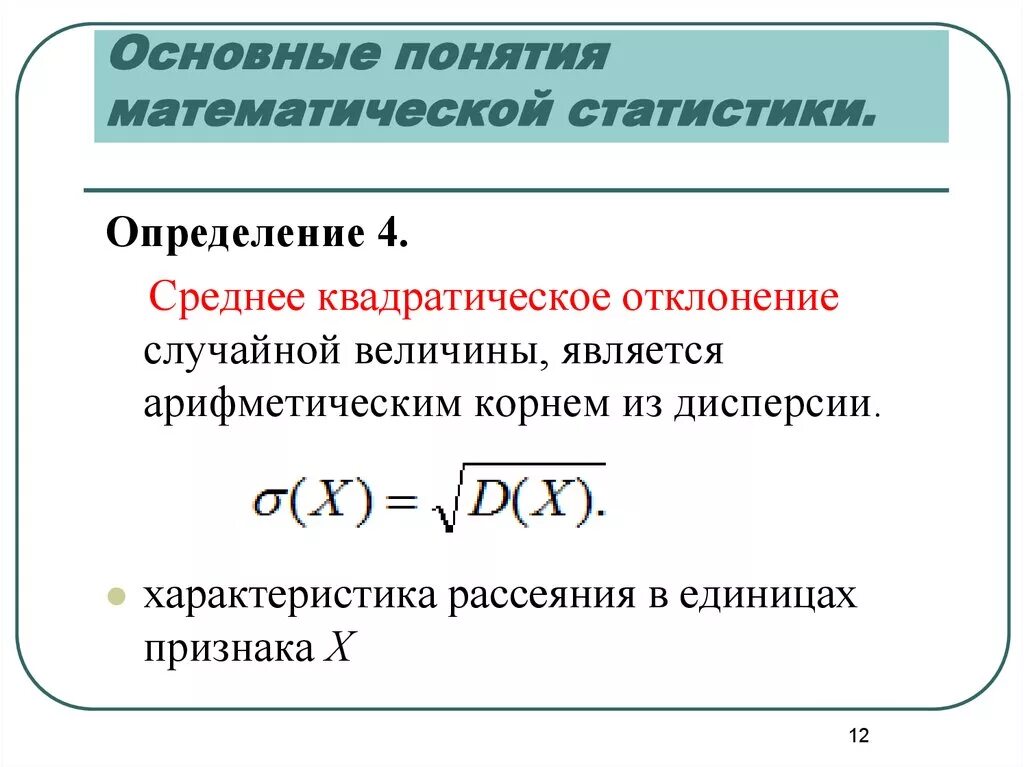 Основные понятия математической статистики.

Определение 4.

Среднее квадратическое отклонение случайной величины, является арифметическим корнем из дисперсии.

$\sigma(X) = \sqrt{D(X)}.$

характеристика рассеяния в единицах признака $X$

12